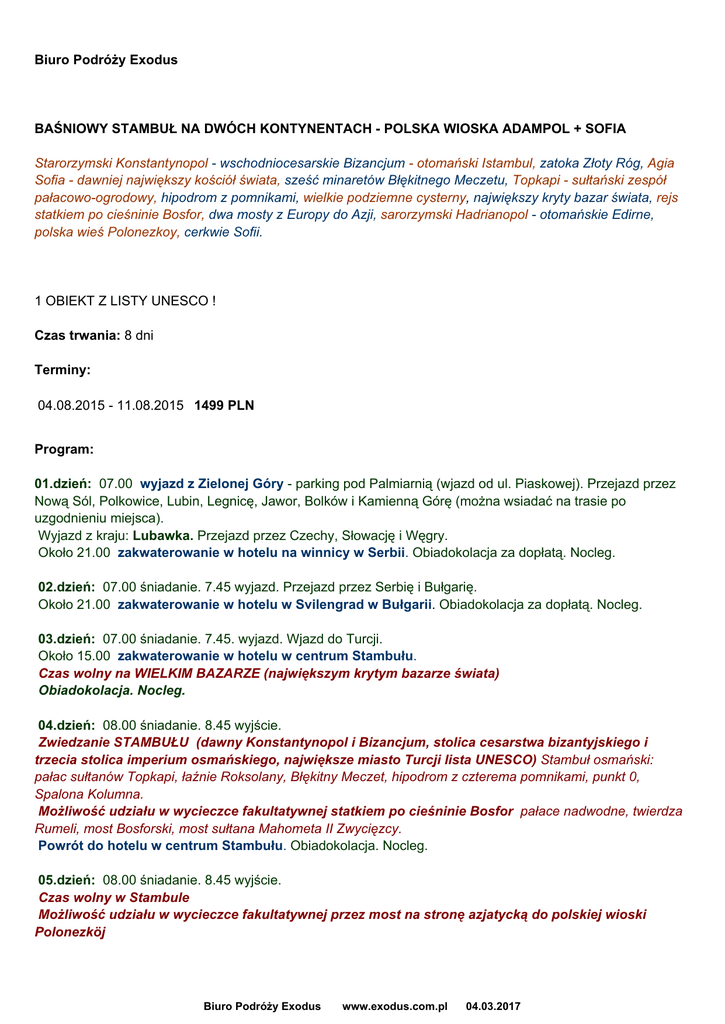 Biuro Podróży Exodus

BAŚNIOWY STAMBUŁ NA DWÓCH KONTYNENTACH - POLSKA WIOSKA ADAMPOL + SOFIA

Starorzymski Konstantynopol - wschodniocesarskie Bizancjum - otomański Istambul, zatoka Złoty Róg, Agia Sofia - dawniej największy kościół świata, sześć minaretów Błękitnego Meczetu, Topkapi - sułtański zespół pałacowo-ogrodowy, hipodrom z pomnikami, wielkie podziemne cysterny, największy kryty bazar świata, rejs statkiem po cieśninie Bosfor, dwa mosty z Europy do Azji, sarorzymski Hadrianopol - otomańskie Edirne, polska wieś Polonezkoy, cerkwie Sofii.

1 OBIEKT Z LISTY UNESCO !

Czas trwania: 8 dni

Terminy:

04.08.2015 - 11.08.2015 1499 PLN

Program:

01.dzień: 07.00 wyjazd z Zielonej Góry - parking pod Palmiarnią (wjazd od ul. Piaskowej). Przejazd przez Nową Sól, Polkowice, Lubin, Legnicę, Jawor, Bolków i Kamienną Górę (można wsiadać na trasie po uzgodnieniu miejsca).
Wyjazd z kraju: Lubawka. Przejazd przez Czechy, Słowację i Węgry.
Około 21.00 zakwaterowanie w hotelu na winnicy w Serbii. Obiadokolacja za dopłatą. Nocleg.

02.dzień: 07.00 śniadanie. 7.45 wyjazd. Przejazd przez Serbię i Bułgarię.
Około 21.00 zakwaterowanie w hotelu w Svilengrad w Bułgarii. Obiadokolacja za dopłatą. Nocleg.

03.dzień: 07.00 śniadanie. 7.45. wyjazd. Wjazd do Turcji.
Około 15.00 zakwaterowanie w hotelu w centrum Stambułu.
Czas wolny na WIELKIM BAZARZE (największym krytym bazarze świata)
Obiadokolacja. Nocleg.

04.dzień: 08.00 śniadanie. 8.45 wyjście.
Zwiedzanie STAMBUŁU (dawny Konstantynopol i Bizancjum, stolica cesarstwa bizantyjskiego i trzecia stolica imperium osmańskiego, największe miasto Turcji lista UNESCO) Stambuł osmański: pałac sułtanów Topkapi, łaźnie Roksolany, Błękitny Meczet, hipodrom z czterema pomnikami, punkt 0, Spalona Kolumna.
Możliwość udziału w wycieczce fakultatywnej statkiem po cieśninie Bosfor pałace nadwodne, twierdza Rumeli, most Bosforski, most sułtana Mahometa II Zwycięzcy.
Powrót do hotelu w centrum Stambułu. Obiadokolacja. Nocleg.

05.dzień: 08.00 śniadanie. 8.45 wyjście.
Czas wolny w Stambule
Możliwość udziału w wycieczce fakultatywnej przez most na stronę azjatycką do polskiej wioski Polonezköj

Biuro Podróży Exodus www.exodus.com.pl 04.03.2017